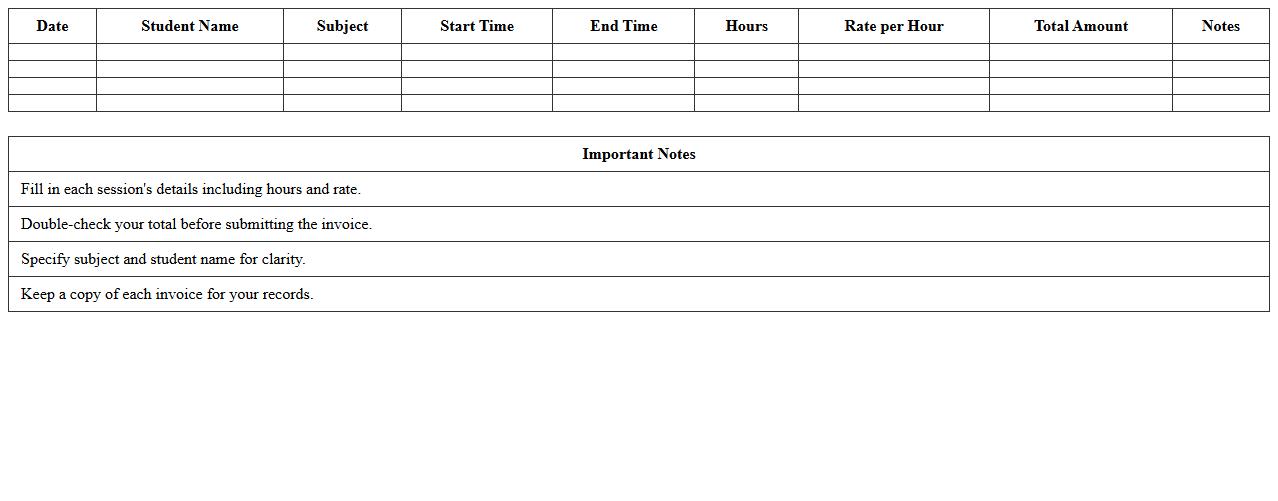 | Date | Student Name | Subject | Start Time | End Time | Hours | Rate per Hour | Total Amount | Notes |
|---|---|---|---|---|---|---|---|---|
| | | | | | | | | |
| | | | | | | | | |
| | | | | | | | | |
| | | | | | | | | |

| Important Notes |
|---|
| Fill in each session's details including hours and rate. |
| Double-check your total before submitting the invoice. |
| Specify subject and student name for clarity. |
| Keep a copy of each invoice for your records. |